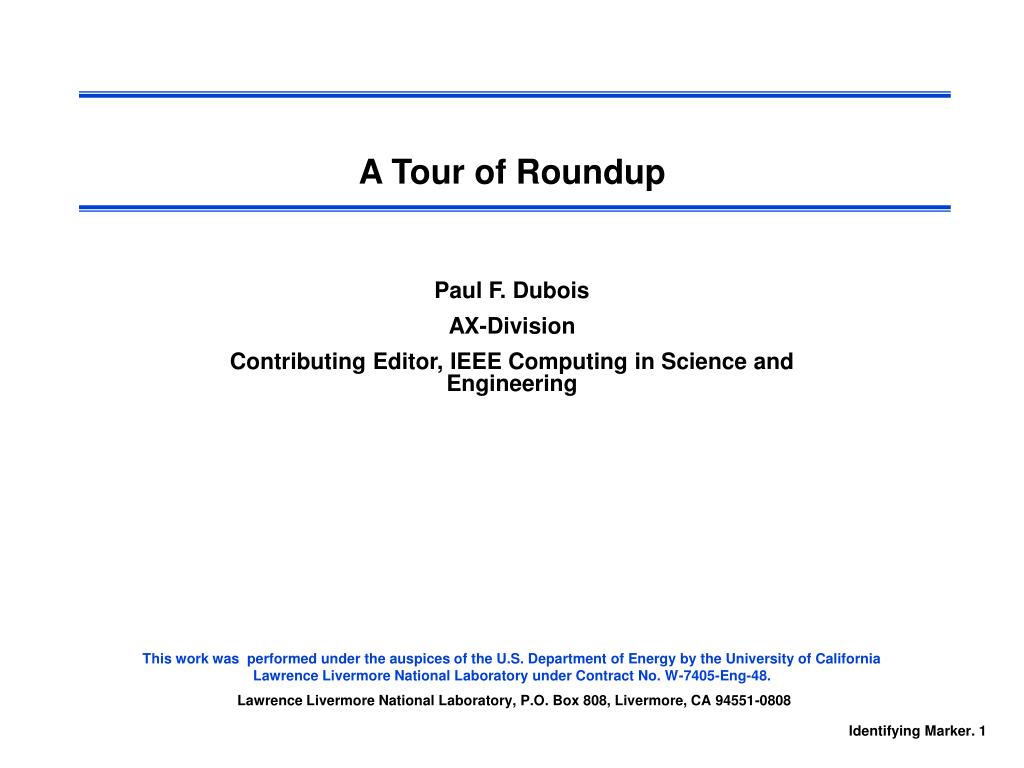 A Tour of Roundup

Paul F. Dubois

AX-Division

Contributing Editor, IEEE Computing in Science and Engineering

This work was performed under the auspices of the U.S. Department of Energy by the University of California Lawrence Livermore National Laboratory under Contract No. W-7405-Eng-48.

Lawrence Livermore National Laboratory, P.O. Box 808, Livermore, CA 94551-0808

Identifying Marker. 1